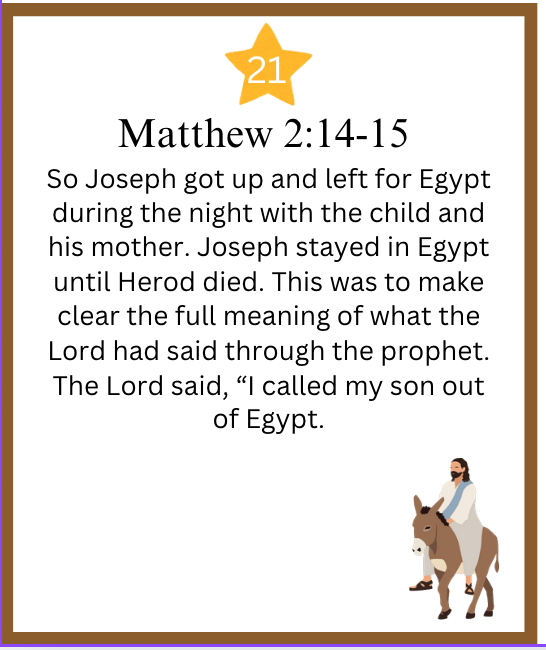 21

Matthew 2:14-15

So Joseph got up and left for Egypt during the night with the child and his mother. Joseph stayed in Egypt until Herod died. This was to make clear the full meaning of what the Lord had said through the prophet. The Lord said, "I called my son out of Egypt.